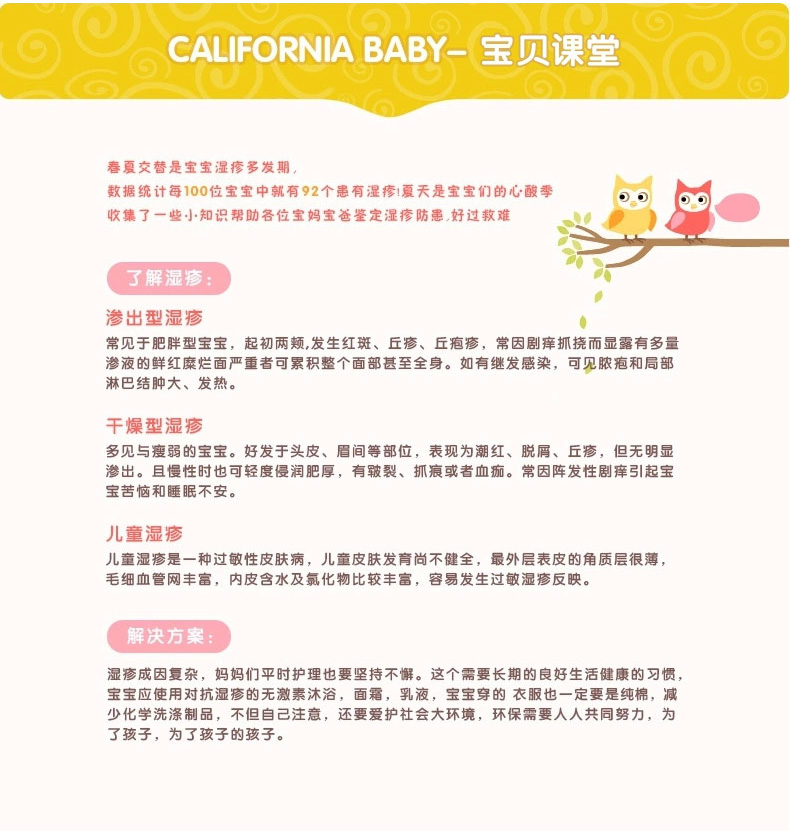 CALIFORNIA BABY– 宝贝课堂

春夏交替是宝宝湿疹多发期，
数据统计每100位宝宝中就有92个患有湿疹!夏天是宝宝们的心酸季
收集了一些小知识帮助各位宝妈宝爸鉴定湿疹防患，好过救难

了解湿疹：

渗出型湿疹
常见于肥胖型宝宝，起初两颊,发生红斑、丘疹、丘疱疹，常因剧痒抓挠而显露有多量渗液的鲜红糜烂面严重者可累积整个面部甚至全身。如有继发感染，可见脓疱和局部淋巴结肿大、发热。

干燥型湿疹
多见与瘦弱的宝宝。好发于头皮、眉间等部位，表现为潮红、脱屑、丘疹，但无明显渗出。且慢性时也可轻度侵润肥厚，有皲裂、抓痕或者血痂。常因阵发性剧痒引起宝宝苦恼和睡眠不安。

儿童湿疹
儿童湿疹是一种过敏性皮肤病，儿童皮肤发育尚不健全，最外层表皮的角质层很薄，毛细血管网丰富，内皮含水及氯化物比较丰富，容易发生过敏湿疹反映。

解决方案：

湿疹成因复杂，妈妈们平时护理也要坚持不懈。这个需要长期的良好生活健康的习惯，宝宝应使用对抗湿疹的无激素沐浴，面霜，乳液，宝宝穿的 衣服也一定要是纯棉，减少化学洗涤制品，不但自己注意，还要爱护社会大环境，环保需要人人共同努力，为了孩子，为了孩子的孩子。